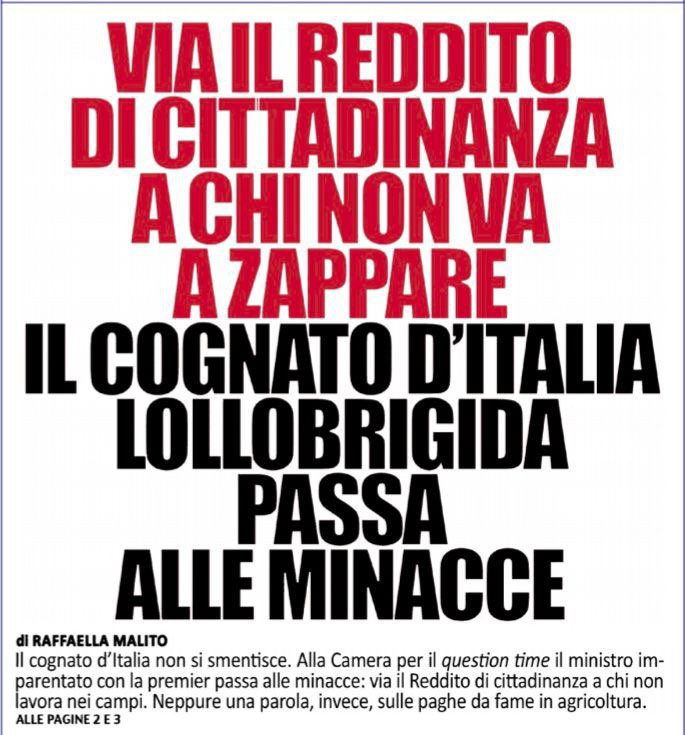 VIA IL REDDITO DI CITTADINANZA A CHI NON VA A ZAPPARE

IL COGNATO D'ITALIA LOLLOBRIGIDA PASSA ALLE MINACCE

di RAFFAELLA MALITO

Il cognato d'Italia non si smentisce. Alla Camera per il question time il ministro imparentato con la premier passa alle minacce: via il Reddito di cittadinanza a chi non lavora nei campi. Neppure una parola, invece, sulle paghe da fame in agricoltura.

ALLE PAGINE 2 E 3